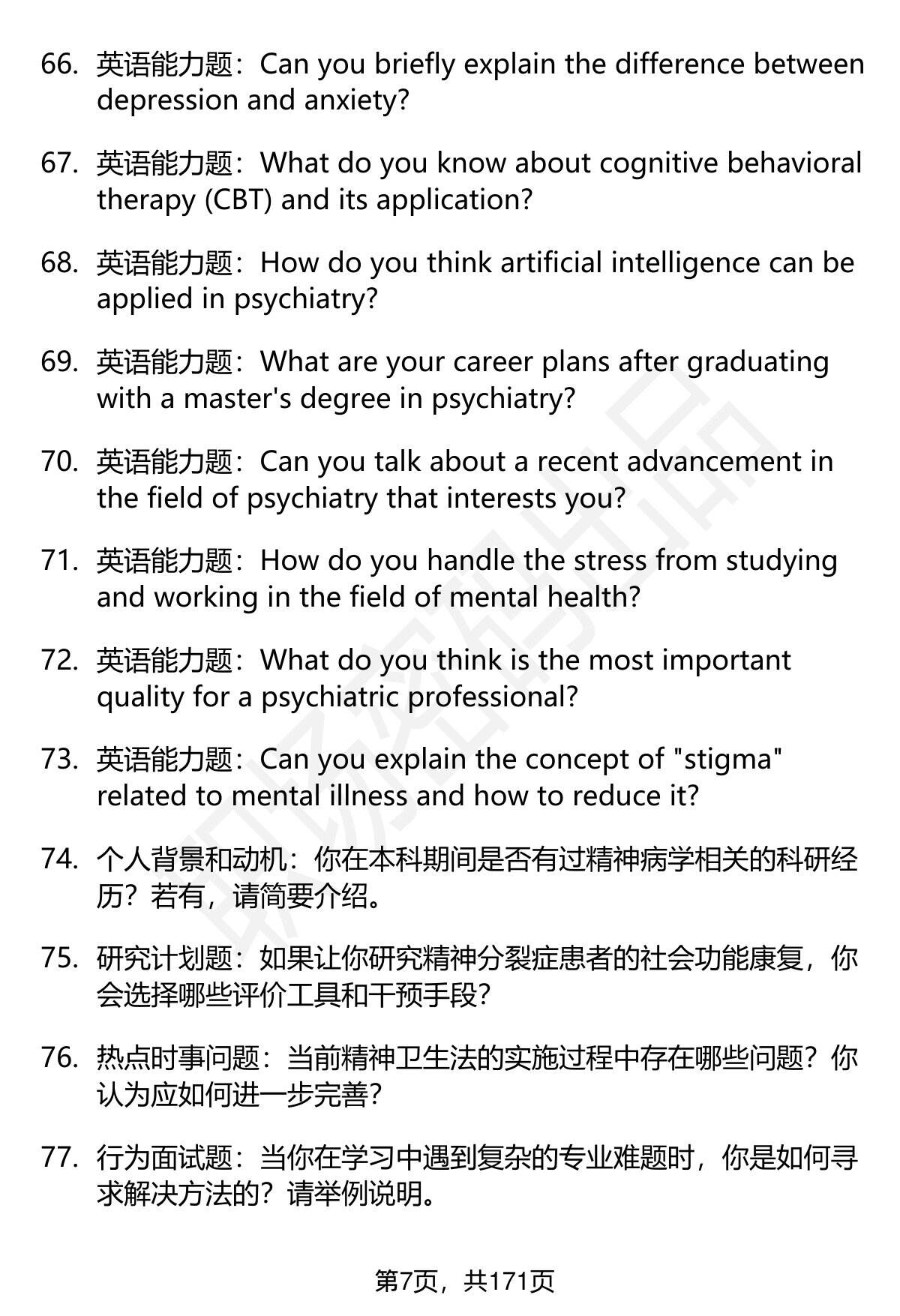 66. 英语能力题：Can you briefly explain the difference between depression and anxiety?

67. 英语能力题：What do you know about cognitive behavioral therapy (CBT) and its application?

68. 英语能力题：How do you think artificial intelligence can be applied in psychiatry?

69. 英语能力题：What are your career plans after graduating with a master's degree in psychiatry?

70. 英语能力题：Can you talk about a recent advancement in the field of psychiatry that interests you?

71. 英语能力题：How do you handle the stress from studying and working in the field of mental health?

72. 英语能力题：What do you think is the most important quality for a psychiatric professional?

73. 英语能力题：Can you explain the concept of "stigma" related to mental illness and how to reduce it?

74. 个人背景和动机：你在本科期间是否有过精神病学相关的科研经历？若有，请简要介绍。

75. 研究计划题：如果让你研究精神分裂症患者的社会功能康复，你会选择哪些评价工具和干预手段？

76. 热点时事问题：当前精神卫生法的实施过程中存在哪些问题？你认为应如何进一步完善？

77. 行为面试题：当你在学习中遇到复杂的专业难题时，你是如何寻求解决方法的？请举例说明。

第7页，共171页